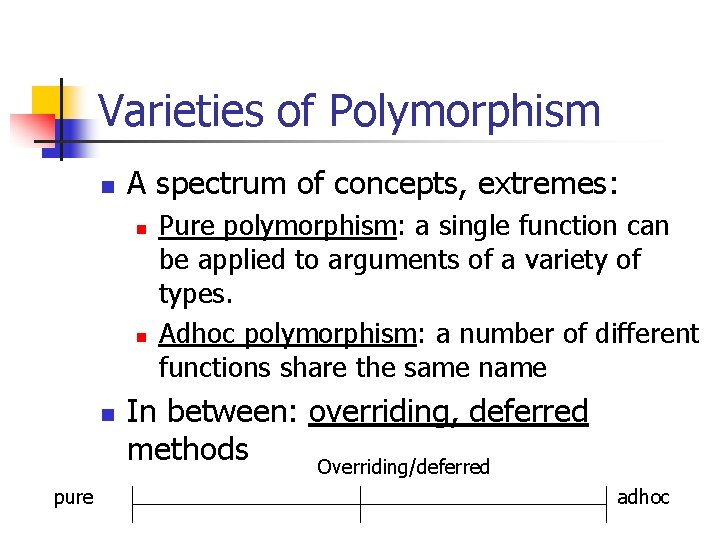 Varieties of Polymorphism

• A spectrum of concepts, extremes:

• Pure polymorphism: a single function can be applied to arguments of a variety of types.

• Adhoc polymorphism: a number of different functions share the same name

• In between: overriding, deferred methods

Overriding/deferred

pure

adhoc